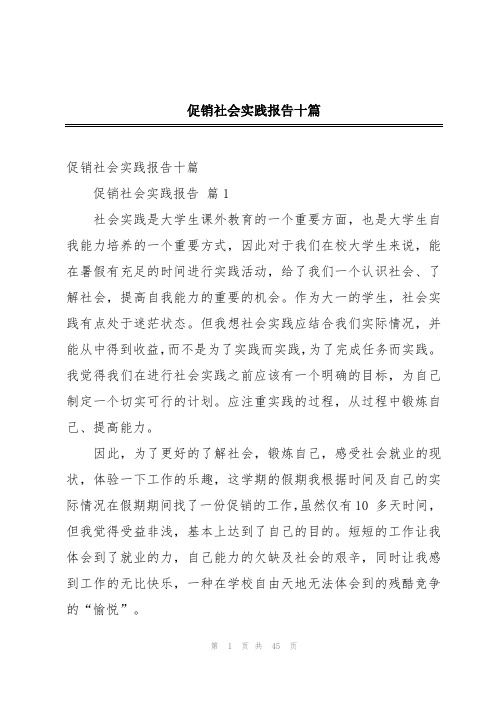 促销社会实践报告十篇

促销社会实践报告十篇

促销社会实践报告 篇 1

社会实践是大学生课外教育的一个重要方面，也是大学生自我能力培养的一个重要方式，因此对于我们在校大学生来说，能在暑假有充足的时间进行实践活动，给了我们一个认识社会、了解社会，提高自我能力的重要的机会。作为大一的学生，社会实践有点处于迷茫状态。但我想社会实践应结合我们实际情况，并能从中得到收益，而不是为了实践而实践，为了完成任务而实践。我觉得我们在进行社会实践之前应该有一个明确的目标，为自己制定一个切实可行的计划。应注重实践的过程，从过程中锻炼自己、提高能力。

因此，为了更好的了解社会，锻炼自己，感受社会就业的现状，体验一下工作的乐趣，这学期的假期我根据时间及自己的实际情况在假期期间找了一份促销的工作，虽然仅有 10 多天时间，但我觉得受益非浅，基本上达到了自己的目的。短短的工作让我体会到了就业的力，自己能力的欠缺及社会的艰辛，同时让我感到工作的无比快乐，一种在学校自由天地无法体会到的残酷竞争的“愉悦”。

第 1 页 共 45 页